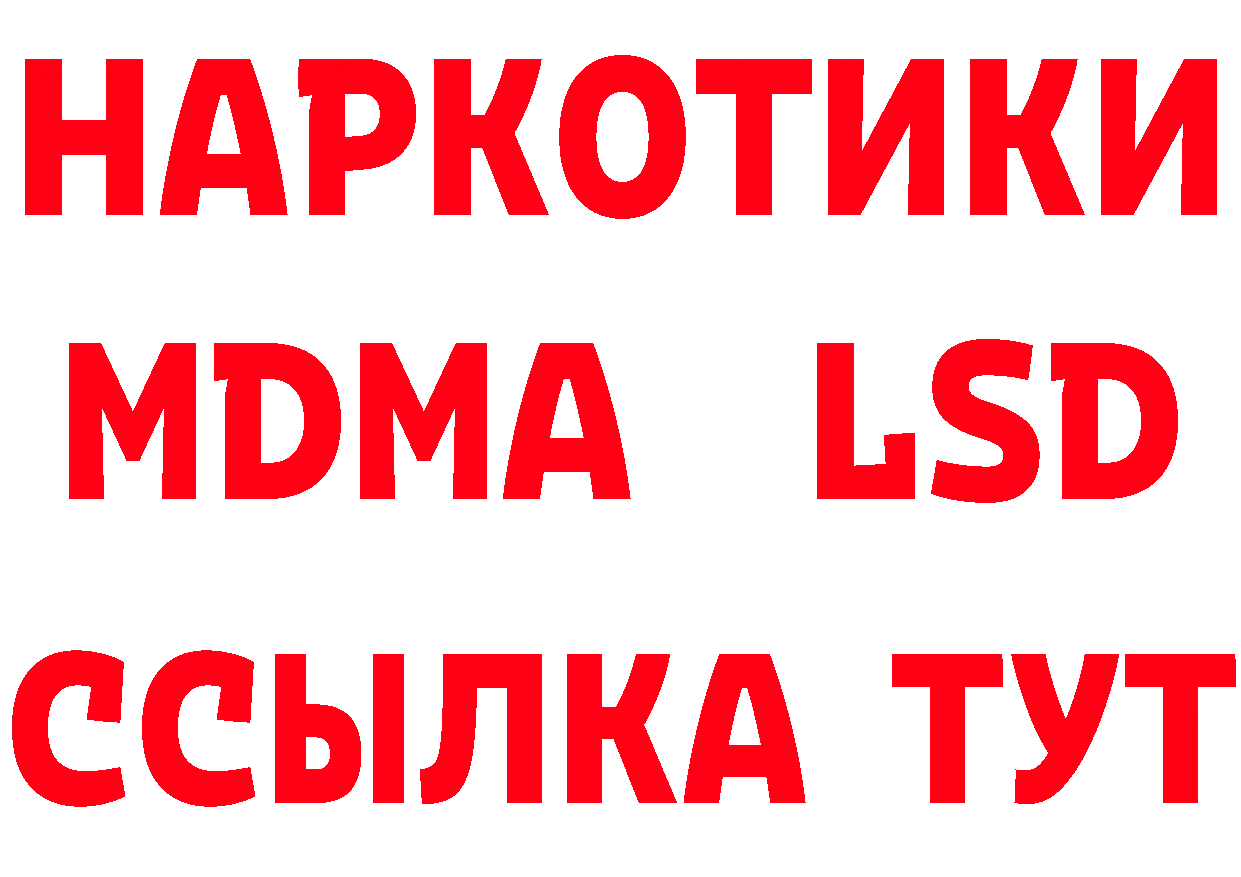 НАРКОТИКИ
MDMA LSD
ССЫЛКА ТУТ